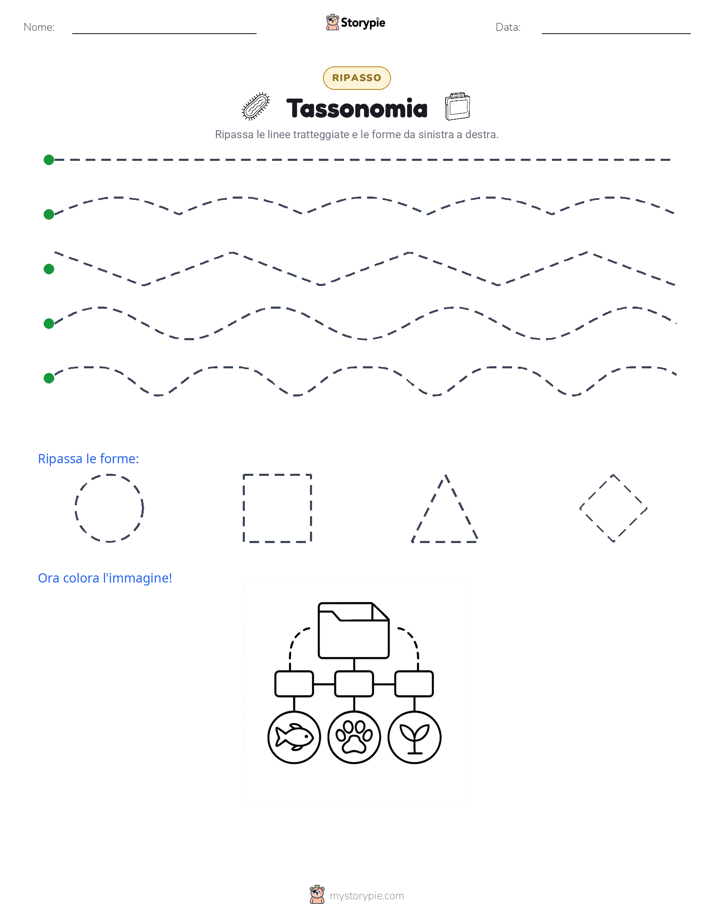 Nome:

Storypie

Data:

RIPASSO

Tassonomia

Ripassa le linee tratteggiate e le forme da sinistra a destra.

Ripassa le forme:

Ora colora l'immagine!

mystorypie.com